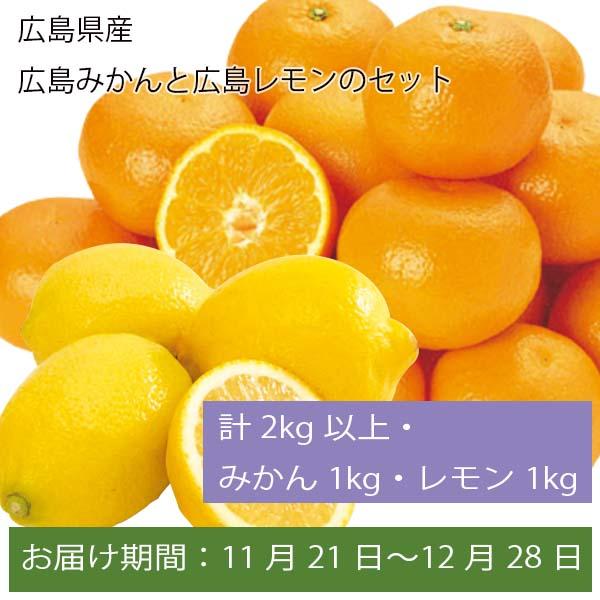 広島県産
広島みかんと広島レモンのセット

計 2kg 以上・
みかん 1kg・レモン 1kg

お届け期間：11 月 21 日～12 月 28 日